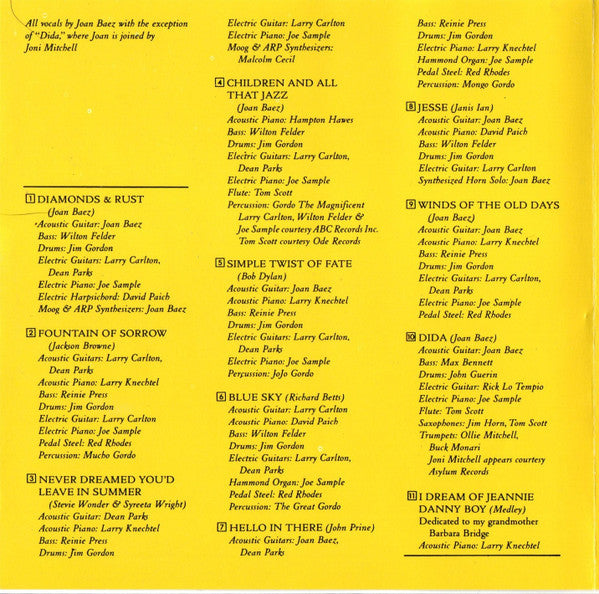 All vocals by Joan Baez with the exception of "Dida," where Joan is joined by Joni Mitchell

1 DIAMONDS & RUST
(Joan Baez)
Acoustic Guitar: Joan Baez
Bass: Wilton Felder
Drums: Jim Gordon
Electric Guitars: Larry Carlton, Dean Parks
Electric Piano: Joe Sample
Electric Harpsichord: David Paich
Moog & ARP Synthesizers: Joan Baez

2 FOUNTAIN OF SORROW
(Jackson Browne)
Acoustic Guitars: Larry Carlton, Dean Parks
Acoustic Piano: Larry Knechtel
Bass: Reinie Press
Drums: Jim Gordon
Electric Guitar: Larry Carlton
Electric Piano: Joe Sample
Pedal Steel: Red Rhodes
Percussion: Mucho Gordo

3 NEVER DREAMED YOU'D LEAVE IN SUMMER
(Stevie Wonder & Syreeta Wright)
Acoustic Guitar: Dean Parks
Acoustic Piano: Larry Knechtel
Bass: Reinie Press
Drums: Jim Gordon
Electric Guitar: Larry Carlton
Electric Piano: Joe Sample
Moog & ARP Synthesizers: Malcolm Cecil

4 CHILDREN AND ALL THAT JAZZ
(Joan Baez)
Acoustic Piano: Hampton Hawes
Bass: Wilton Felder
Drums: Jim Gordon
Electric Guitars: Larry Carlton, Dean Parks
Electric Piano: Joe Sample
Flute: Tom Scott
Percussion: Gordo The Magnificent
Larry Carlton, Wilton Felder & Joe Sample courtesy ABC Records Inc.
Tom Scott courtesy Ode Records

5 SIMPLE TWIST OF FATE
(Bob Dylan)
Acoustic Guitar: Joan Baez
Acoustic Piano: Larry Knechtel
Bass: Reinie Press
Drums: Jim Gordon
Electric Guitars: Larry Carlton, Dean Parks
Electric Piano: Joe Sample
Percussion: JoJo Gordo

6 BLUE SKY (Richard Betts)
Acoustic Guitar: Larry Carlton
Acoustic Piano: David Paich
Bass: Wilton Felder
Drums: Jim Gordon
Electric Guitars: Larry Carlton, Dean Parks
Hammond Organ: Joe Sample
Pedal Steel: Red Rhodes
Percussion: The Great Gordo

7 HELLO IN THERE (John Prine)
Acoustic Guitars: Joan Baez, Dean Parks
Bass: Reinie Press
Drums: Jim Gordon
Electric Piano: Larry Knechtel
Hammond Organ: Joe Sample
Pedal Steel: Red Rhodes
Percussion: Mongo Gordo

8 JESSE (Janis Ian)
Acoustic Guitar: Joan Baez
Acoustic Piano: David Paich
Bass: Wilton Felder
Drums: Jim Gordon
Electric Guitar: Larry Carlton
Synthesized Horn Solo: Joan Baez

9 WINDS OF THE OLD DAYS
(Joan Baez)
Acoustic Guitar: Joan Baez
Acoustic Piano: Larry Knechtel
Bass: Reinie Press
Drums: Jim Gordon
Electric Guitars: Larry Carlton, Dean Parks
Electric Piano: Joe Sample
Pedal Steel: Red Rhodes

10 DIDA (Joan Baez)
Acoustic Guitar: Joan Baez
Bass: Max Bennett
Drums: John Guerin
Electric Guitar: Rick Lo Tempio
Electric Piano: Joe Sample
Flute: Tom Scott
Saxophones: Jim Horn, Tom Scott
Trumpets: Ollie Mitchell, Buck Monari
Joni Mitchell appears courtesy Asylum Records

11 I DREAM OF JEANNIE DANNY BOY (Medley)
Dedicated to my grandmother Barbara Bridge
Acoustic Piano: Larry Knechtel